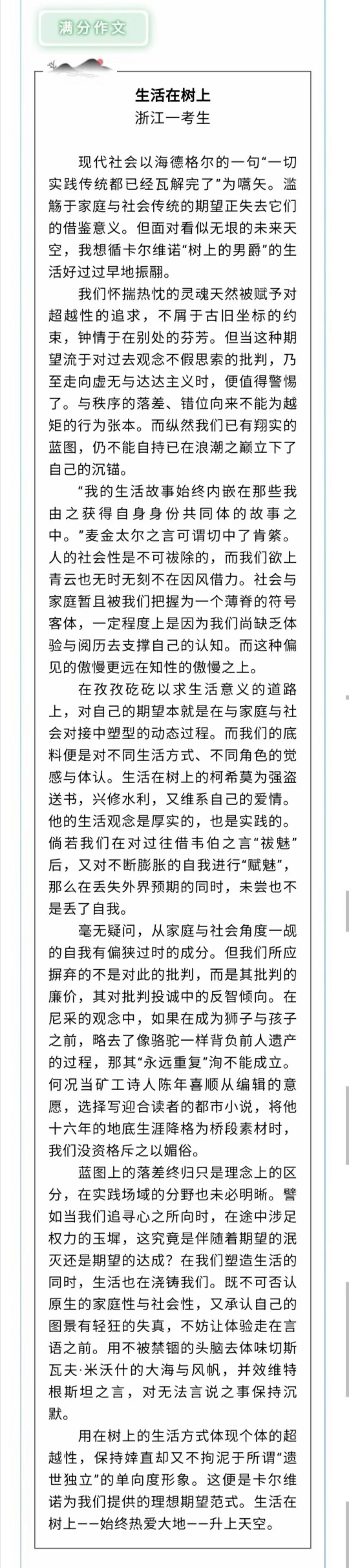 满分作文

生活在树上
浙江一考生

现代社会以海德格尔的一句“一切实践传统都已经瓦解完了”为嚆矢。滥觞于家庭与社会传统的期望正失去它们的借鉴意义。但面对看似无垠的未来天空，我想循卡尔维诺“树上的男爵”的生活好过过早地振翮。

我们怀揣热忱的灵魂天然被赋予对超越性的追求，不屑于古旧坐标的约束，钟情于在别处的芬芳。但当这种期望流于对过去观念不假思索的批判，乃至走向虚无与达达主义时，便值得警惕了。与秩序的落差、错位向来不能为越矩的行为张本。而纵然我们已有翔实的蓝图，仍不能自持已在浪潮之巅立下了自己的沉锚。

“我的生活故事始终内嵌在那些我由之获得自身身份共同体的故事之中。”麦金太尔之言可谓切中了肯綮。人的社会性是不可祓除的，而我们欲上青云也无时无刻不在因风借力。社会与家庭暂且被我们把握为一个薄脊的符号客体，一定程度上是因为我们尚缺乏体验与阅历去支撑自己的认知。而这种偏见的傲慢更远在知性的傲慢之上。

在孜孜矻矻以求生活意义的道路上，对自己的期望本就是在与家庭与社会对接中塑型的动态过程。而我们的底料便是对不同生活方式、不同角色的觉感与体认。生活在树上的柯希莫为强盗送书，兴修水利，又维系自己的爱情。他的生活观念是厚实的，也是实践的。倘若我们在对过往借韦伯之言“祓魅”后，又对不断膨胀的自我进行“赋魅”，那么在丢失外界预期的同时，未尝也不是丢了自我。

毫无疑问，从家庭与社会角度一觇的自我有偏狭过时的成分。但我们所应摒弃的不是对此的批判，而是其批判的廉价，其对批判投诚中的反智倾向。在尼采的观念中，如果在成为狮子与孩子之前，略去了像骆驼一样背负前人遗产的过程，那其“永远重复”洵不能成立。何况当矿工诗人陈年喜顺从编辑的意愿，选择写迎合读者的都市小说，将他十六年的地底生涯降格为桥段素材时，我们没资格斥之以媚俗。

蓝图上的落差终归只是理念上的区分，在实践场域的分野也未必明晰。譬如当我们追寻心之所向时，在途中涉足权力的玉墀，这究竟是伴随着期望的泯灭还是期望的达成？在我们塑造生活的同时，生活也在浇铸我们。既不可否认原生的家庭性与社会性，又承认自己的图景有轻狂的失真，不妨让体验走在言语之前。用不被禁锢的头脑去体味切斯瓦夫·米沃什的大海与风帆，并效维特根斯坦之言，对无法言说之事保持沉默。

用在树上的生活方式体现个体的超越性，保持婞直却又不拘泥于所谓“遗世独立”的单向度形象。这便是卡尔维诺为我们提供的理想期望范式。生活在树上——始终热爱大地——升上天空。